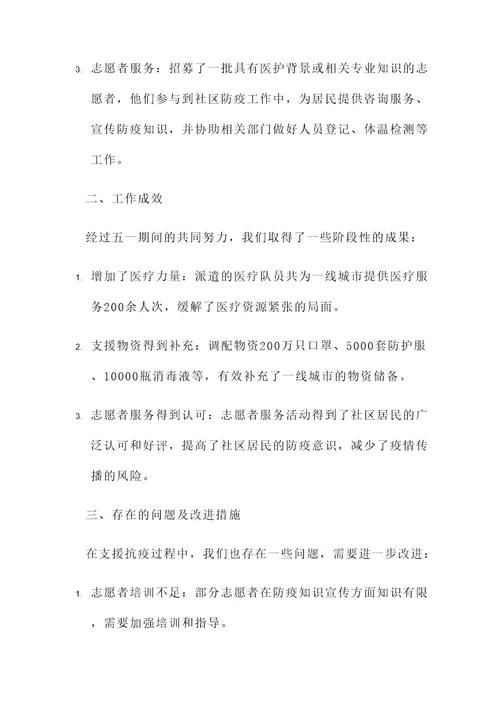 3. 志愿者服务：招募了一批具有医护背景或相关专业知识的志愿者，他们参与到社区防疫工作中，为居民提供咨询服务、宣传防疫知识，并协助相关部门做好人员登记、体温检测等工作。

二、工作成效

经过五一期间的共同努力，我们取得了一些阶段性的成果：

1. 增加了医疗力量：派遣的医疗队员共为一线城市提供医疗服务200余人次，缓解了医疗资源紧张的局面。

2. 支援物资得到补充：调配物资200万只口罩、5000套防护服、10000瓶消毒液等，有效补充了一线城市的物资储备。

3. 志愿者服务得到认可：志愿者服务活动得到了社区居民的广泛认可和好评，提高了社区居民的防疫意识，减少了疫情传播的风险。

三、存在的问题及改进措施

在支援抗疫过程中，我们也存在一些问题，需要进一步改进：

1. 志愿者培训不足：部分志愿者在防疫知识宣传方面知识有限，需要加强培训和指导。